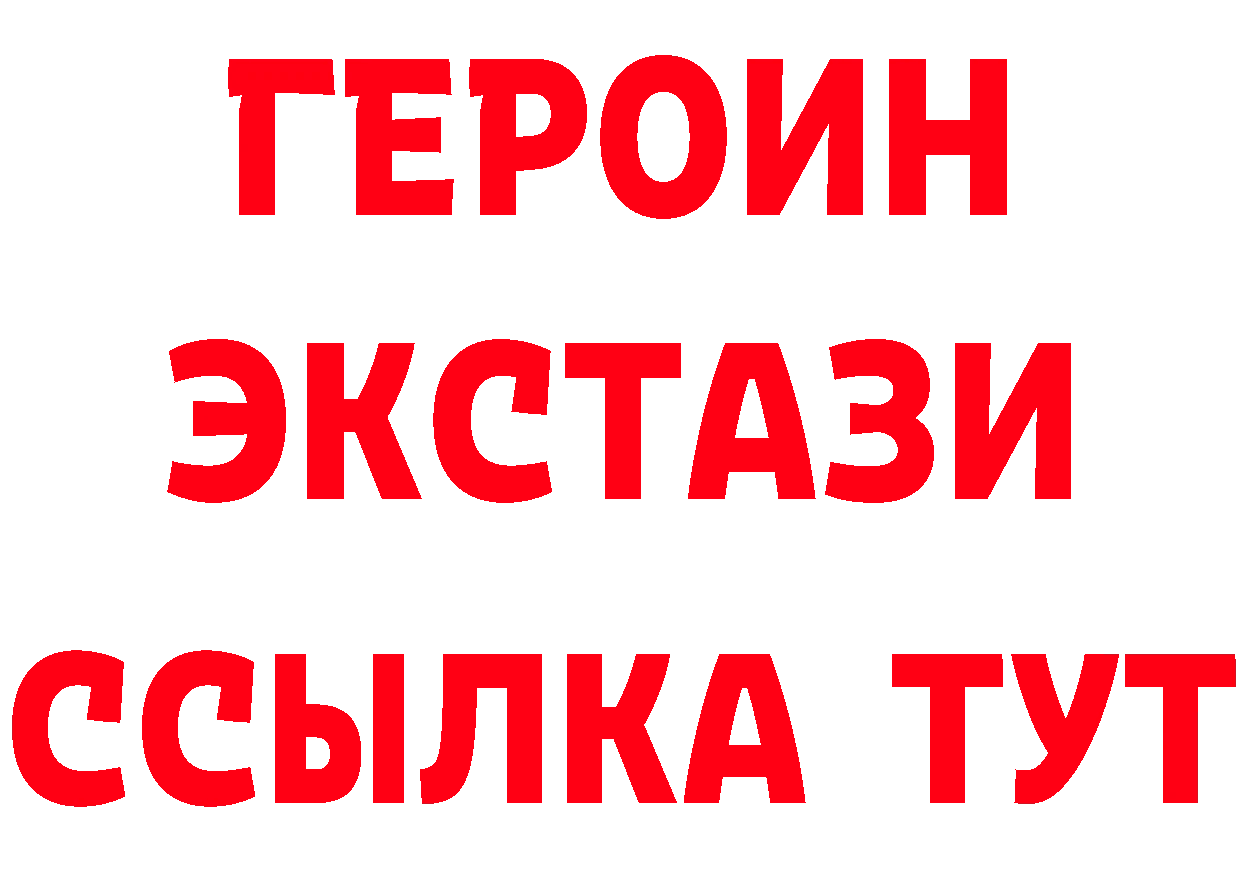 ГЕРОИН ЭКСТАЗИ ССЫЛКА ТУТ